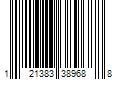 1 21383 38968 8